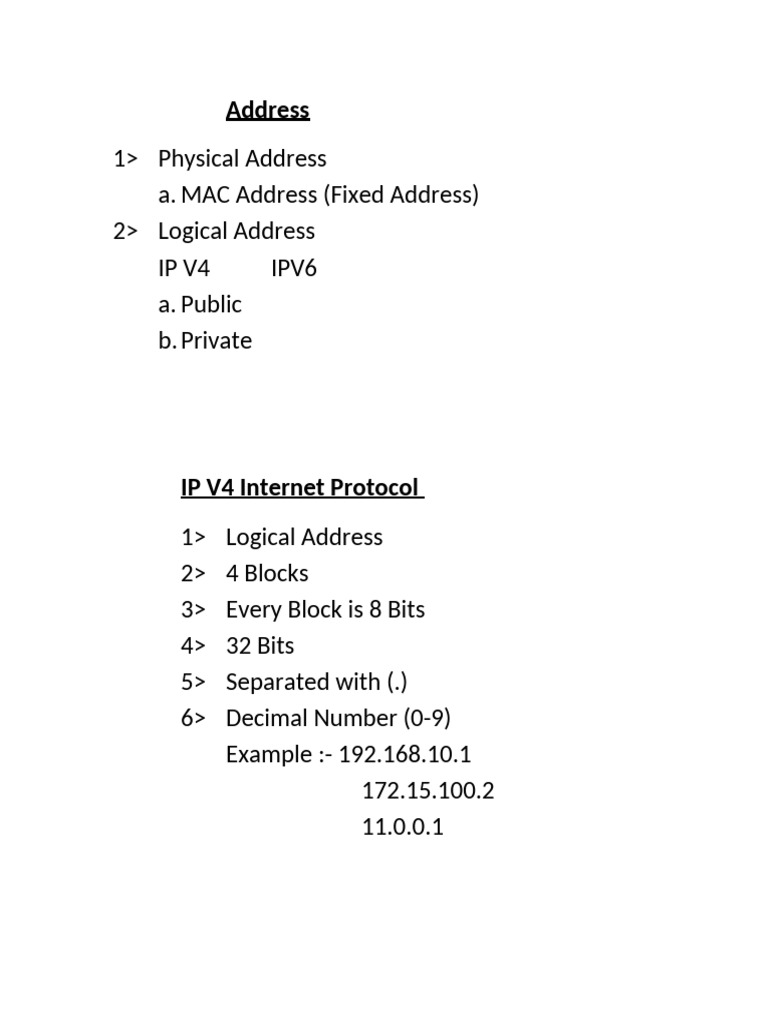 Address

1> Physical Address
a. MAC Address (Fixed Address)
2> Logical Address
IP V4 IPV6
a. Public
b. Private

IP V4 Internet Protocol

1> Logical Address
2> 4 Blocks
3> Every Block is 8 Bits
4> 32 Bits
5> Separated with (.)
6> Decimal Number (0-9)
Example :- 192.168.10.1
172.15.100.2
11.0.0.1